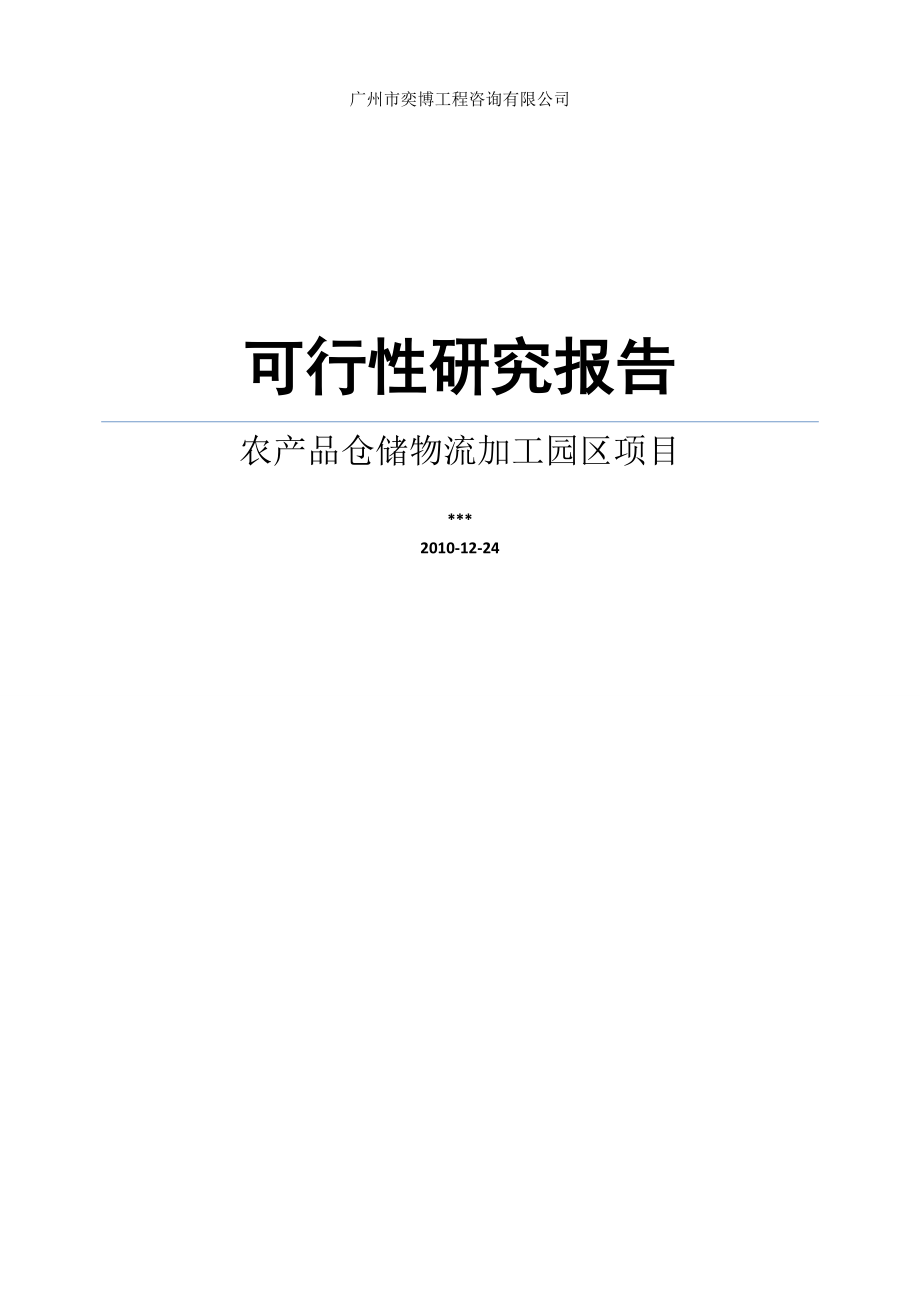 广州市奕博工程咨询有限公司

可行性研究报告

农产品仓储物流加工园区项目

***

2010-12-24